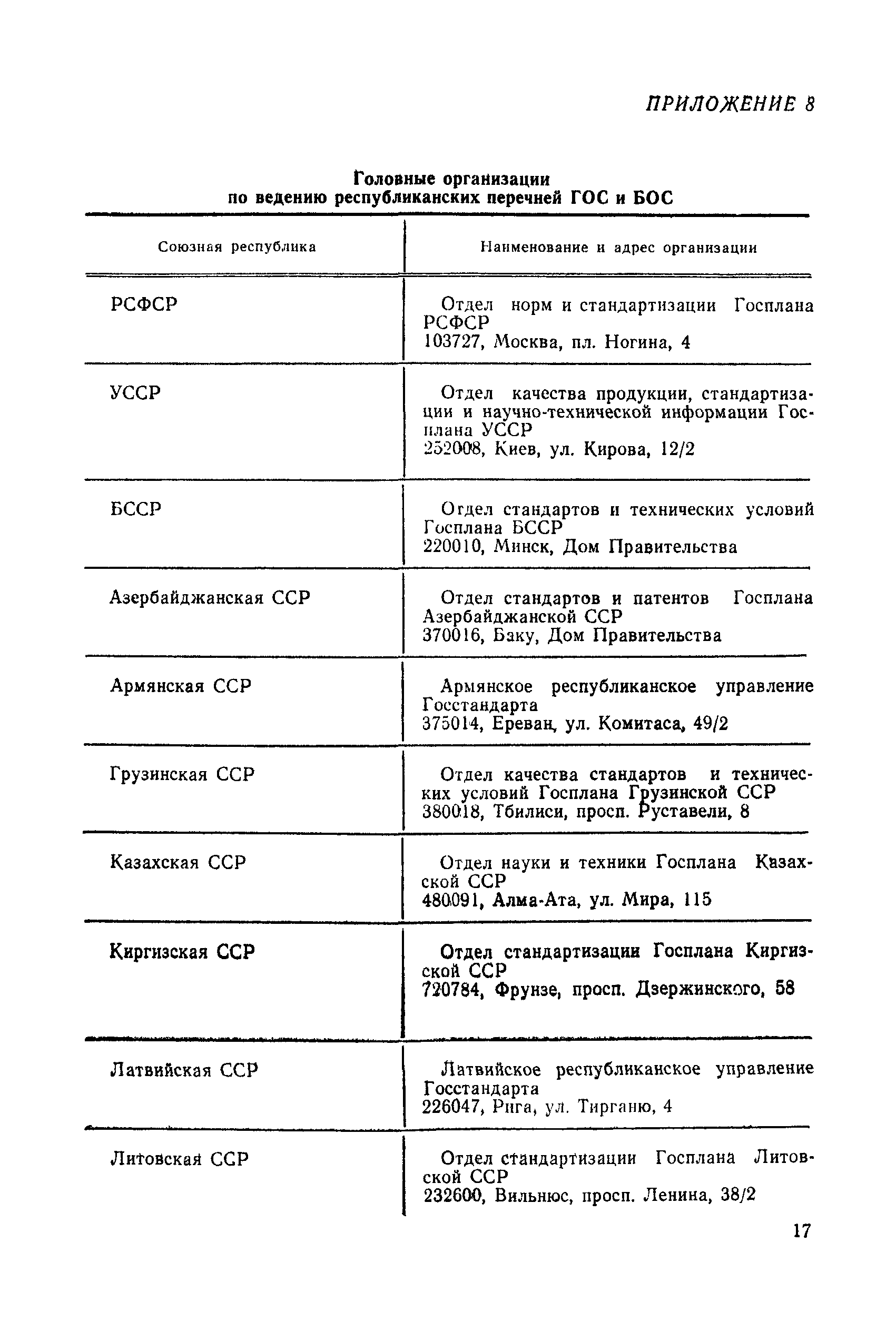 ПРИЛОЖЕНИЕ 8

Головные организации по ведению республиканских перечней ГОС и БОС

| Союзная республика | Наименование и адрес организации |
|---|---|
| РСФСР | Отдел норм и стандартизации Госплана РСФСР 103727, Москва, пл. Ногина, 4 |
| УССР | Отдел качества продукции, стандартизации и научно-технической информации Госплана УССР 252008, Киев, ул. Кирова, 12/2 |
| БССР | Отдел стандартов и технических условий Госплана БССР 220010, Минск, Дом Правительства |
| Азербайджанская ССР | Отдел стандартов и патентов Госплана Азербайджанской ССР 370016, Баку, Дом Правительства |
| Армянская ССР | Армянское республиканское управление Госстандарта 375014, Ереван, ул. Комитаса, 49/2 |
| Грузинская ССР | Отдел качества стандартов и технических условий Госплана Грузинской ССР 380018, Тбилиси, просп. Руставели, 8 |
| Казахская ССР | Отдел науки и техники Госплана Казахской ССР 480091, Алма-Ата, ул. Мира, 115 |
| Киргизская ССР | Отдел стандартизации Госплана Киргизской ССР 720784, Фрунзе, просп. Дзержинского, 58 |
| Латвийская ССР | Латвийское республиканское управление Госстандарта 226047, Рига, ул. Тирганю, 4 |
| Литовская ССР | Отдел стандартизации Госплана Литовской ССР 232600, Вильнюс, просп. Ленина, 38/2 |

17